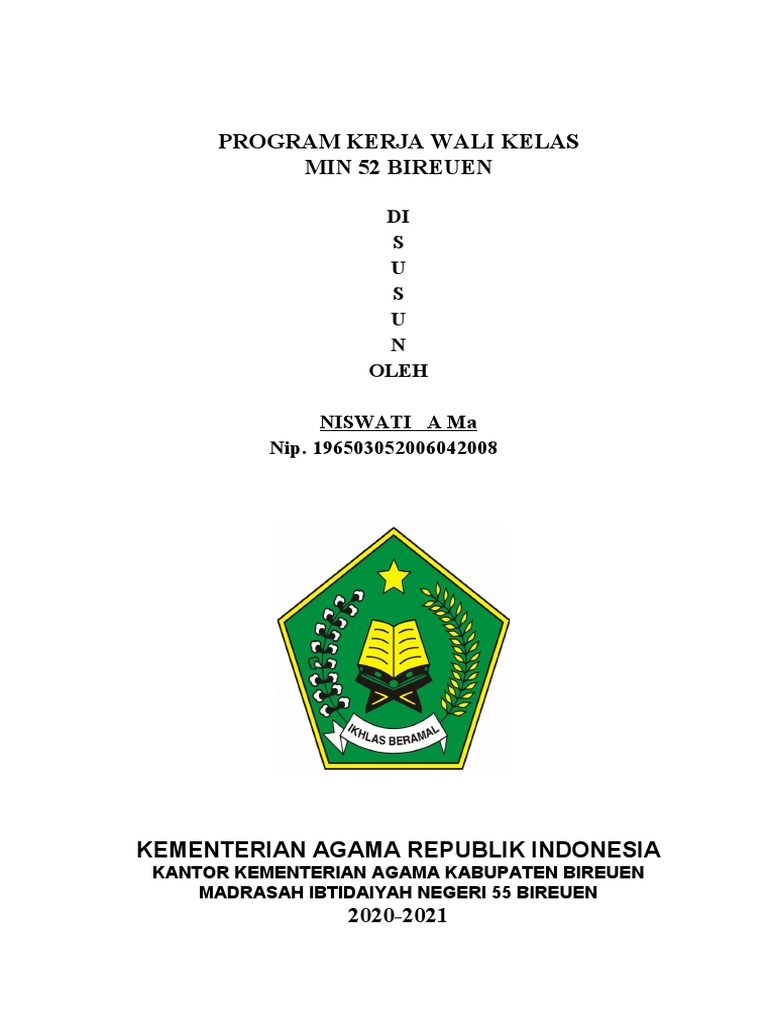 PROGRAM KERJA WALI KELAS
MIN 52 BIREUEN

DI
S
U
S
U
N
OLEH

NISWATI A Ma
Nip. 196503052006042008

IKHLAS BERAMAL

KEMENTERIAN AGAMA REPUBLIK INDONESIA
KANTOR KEMENTERIAN AGAMA KABUPATEN BIREUEN
MADRASAH IBTIDAIYAH NEGERI 55 BIREUEN
2020-2021